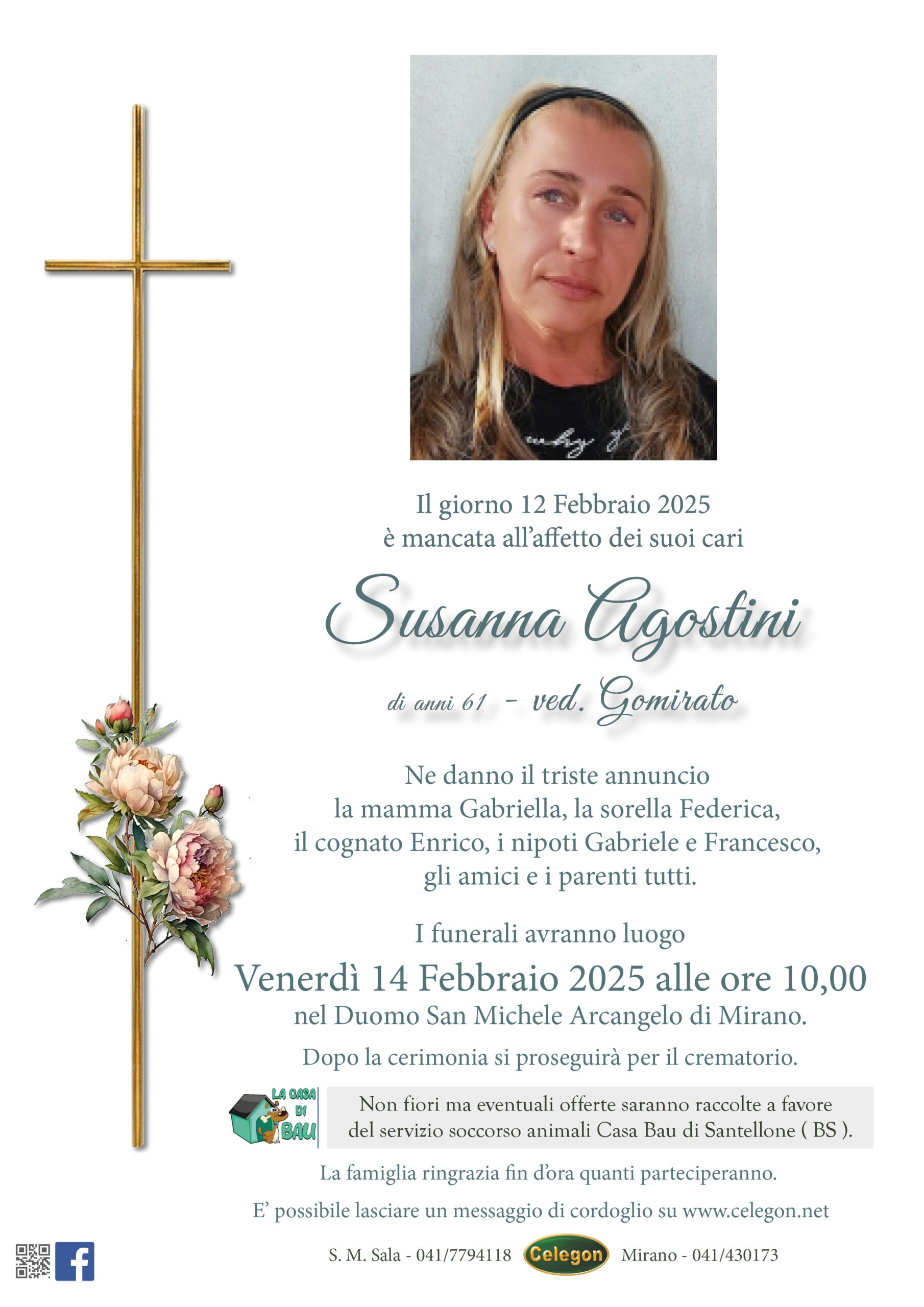 Il giorno 12 Febbraio 2025
è mancata all'affetto dei suoi cari

Susanna Agostini

di anni 61 - ved. Gomirato

Ne danno il triste annuncio
la mamma Gabriella, la sorella Federica,
il cognato Enrico, i nipoti Gabriele e Francesco,
gli amici e i parenti tutti.

I funerali avranno luogo
Venerdì 14 Febbraio 2025 alle ore 10,00
nel Duomo San Michele Arcangelo di Mirano.

Dopo la cerimonia si proseguirà per il crematorio.

LA CASA DI BAU

Non fiori ma eventuali offerte saranno raccolte a favore del servizio soccorso animali Casa Bau di Santellone ( BS ).

La famiglia ringrazia fin d'ora quanti parteciperanno.

E' possibile lasciare un messaggio di cordoglio su www.celegon.net

S. M. Sala - 041/7794118 Celegon Mirano - 041/430173